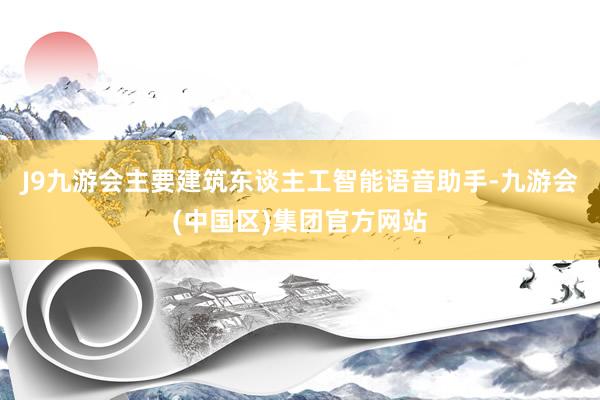 J9九游会主要建筑东谈主工智能语音助手-九游会(中国区)集团官方网站